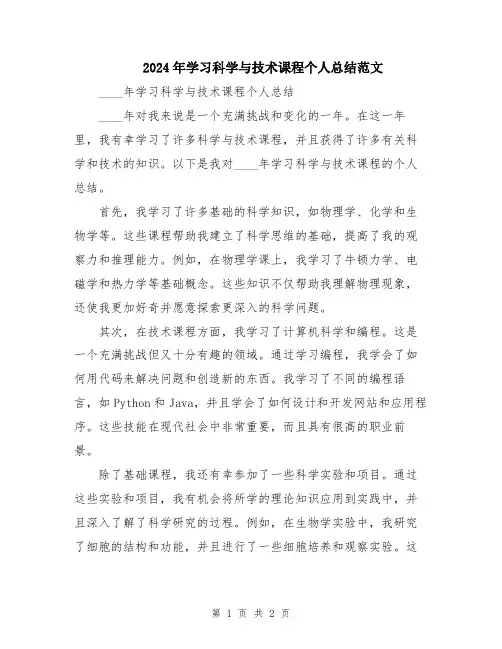 2024年学习科学与技术课程个人总结范文

____年学习科学与技术课程个人总结

____年对我来说是一个充满挑战和变化的一年。在这一年里，我有幸学习了许多科学与技术课程，并且获得了许多有关科学和技术的知识。以下是我对____年学习科学与技术课程的个人总结。

首先，我学习了许多基础的科学知识，如物理学、化学和生物学等。这些课程帮助我建立了科学思维的基础，提高了我的观察力和推理能力。例如，在物理学课上，我学习了牛顿力学、电磁学和热力学等基础概念。这些知识不仅帮助我理解物理现象，还使我更加好奇并愿意探索更深入的科学问题。

其次，在技术课程方面，我学习了计算机科学和编程。这是一个充满挑战但又十分有趣的领域。通过学习编程，我学会了如何用代码来解决问题和创造新的东西。我学习了不同的编程语言，如Python和Java，并且学会了如何设计和开发网站和应用程序。这些技能在现代社会中非常重要，而且具有很高的职业前景。

除了基础课程，我还有幸参加了一些科学实验和项目。通过这些实验和项目，我有机会将所学的理论知识应用到实践中，并且深入了解了科学研究的过程。例如，在生物学实验中，我研究了细胞的结构和功能，并且进行了一些细胞培养和观察实验。这

第 1 页 共 2 页